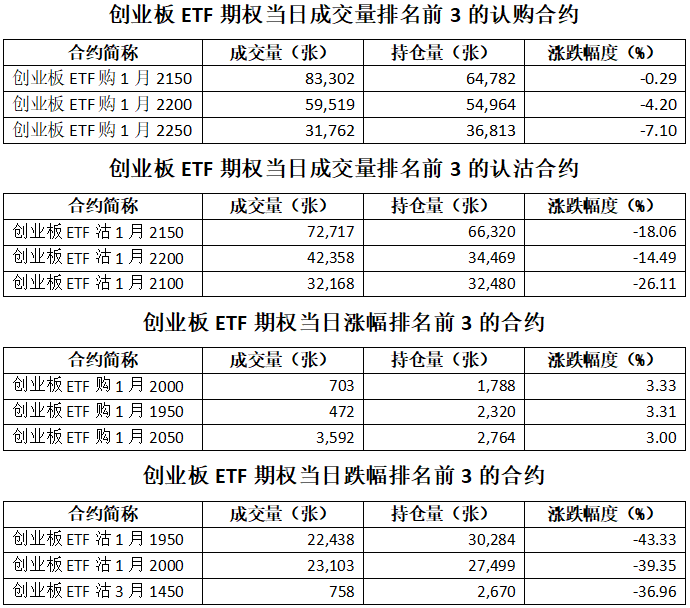 创业板 ETF 期权当日成交量排名前 3 的认购合约

| 合约简称 | 成交量（张） | 持仓量（张） | 涨跌幅度（%） |
|---|---|---|---|
| 创业板 ETF 购 1 月 2150 | 83,302 | 64,782 | -0.29 |
| 创业板 ETF 购 1 月 2200 | 59,519 | 54,964 | -4.20 |
| 创业板 ETF 购 1 月 2250 | 31,762 | 36,813 | -7.10 |

创业板 ETF 期权当日成交量排名前 3 的认沽合约

| 合约简称 | 成交量（张） | 持仓量（张） | 涨跌幅度（%） |
|---|---|---|---|
| 创业板 ETF 沽 1 月 2150 | 72,717 | 66,320 | -18.06 |
| 创业板 ETF 沽 1 月 2200 | 42,358 | 34,469 | -14.49 |
| 创业板 ETF 沽 1 月 2100 | 32,168 | 32,480 | -26.11 |

创业板 ETF 期权当日涨幅排名前 3 的合约

| 合约简称 | 成交量（张） | 持仓量（张） | 涨跌幅度（%） |
|---|---|---|---|
| 创业板 ETF 购 1 月 2000 | 703 | 1,788 | 3.33 |
| 创业板 ETF 购 1 月 1950 | 472 | 2,320 | 3.31 |
| 创业板 ETF 购 1 月 2050 | 3,592 | 2,764 | 3.00 |

创业板 ETF 期权当日跌幅排名前 3 的合约

| 合约简称 | 成交量（张） | 持仓量（张） | 涨跌幅度（%） |
|---|---|---|---|
| 创业板 ETF 沽 1 月 1950 | 22,438 | 30,284 | -43.33 |
| 创业板 ETF 沽 1 月 2000 | 23,103 | 27,499 | -39.35 |
| 创业板 ETF 沽 3 月 1450 | 758 | 2,670 | -36.96 |